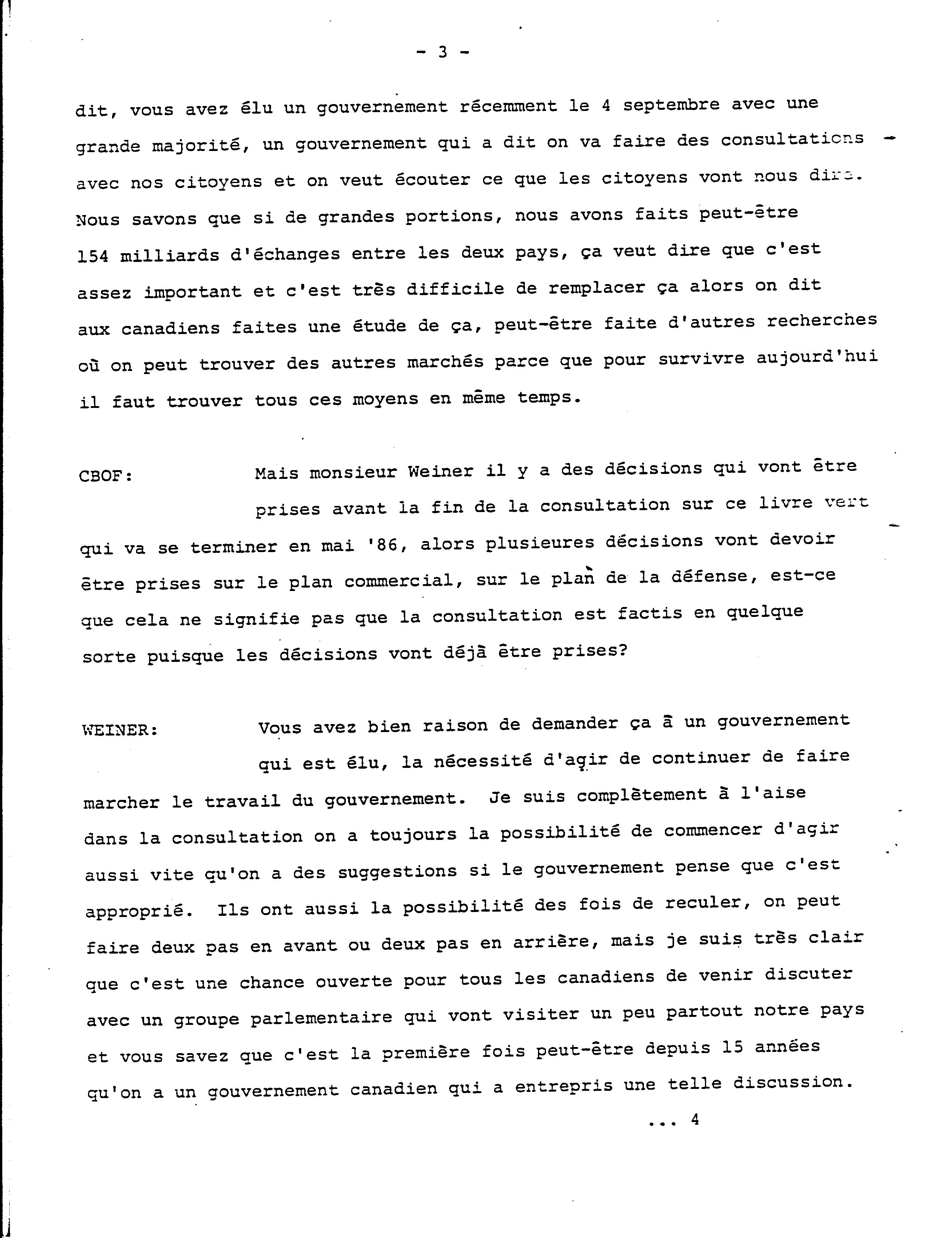 - 3 -

dit, vous avez élu un gouvernement récemment le 4 septembre avec une grande majorité, un gouvernement qui a dit on va faire des consultations avec nos citoyens et on veut écouter ce que les citoyens vont nous dire. Nous savons que si de grandes portions, nous avons faits peut-être 154 milliards d'échanges entre les deux pays, ça veut dire que c'est assez important et c'est très difficile de remplacer ça alors on dit aux canadiens faites une étude de ça, peut-être faite d'autres recherches où on peut trouver des autres marchés parce que pour survivre aujourd'hui il faut trouver tous ces moyens en même temps.

CBOF: Mais monsieur Weiner il y a des décisions qui vont être prises avant la fin de la consultation sur ce livre vert qui va se terminer en mai '86, alors plusieures décisions vont devoir être prises sur le plan commercial, sur le plan de la défense, est-ce que cela ne signifie pas que la consultation est factis en quelque sorte puisque les décisions vont déjà être prises?

WEINER: Vous avez bien raison de demander ça à un gouvernement qui est élu, la nécessité d'agir de continuer de faire marcher le travail du gouvernement. Je suis complètement à l'aise dans la consultation on a toujours la possibilité de commencer d'agir aussi vite qu'on a des suggestions si le gouvernement pense que c'est approprié. Ils ont aussi la possibilité des fois de reculer, on peut faire deux pas en avant ou deux pas en arrière, mais je suis très clair que c'est une chance ouverte pour tous les canadiens de venir discuter avec un groupe parlementaire qui vont visiter un peu partout notre pays et vous savez que c'est la première fois peut-être depuis 15 années qu'on a un gouvernement canadien qui a entrepris une telle discussion.

... 4